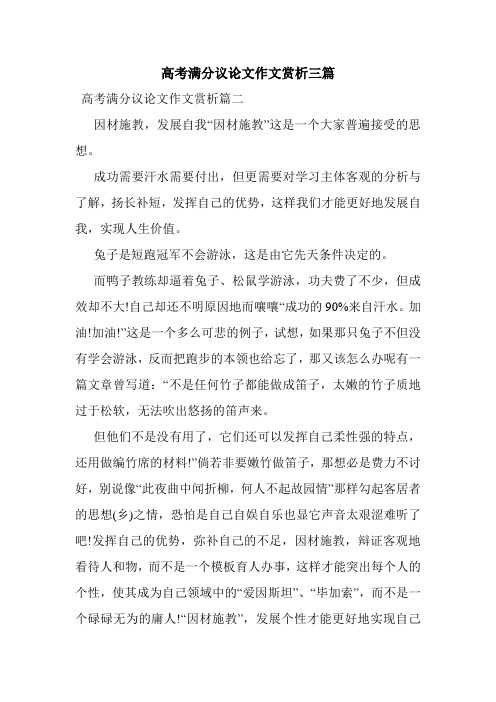 高考满分议论文作文赏析三篇

高考满分议论文作文赏析篇二

因材施教，发展自我“因材施教”这是一个大家普遍接受的思想。

成功需要汗水需要付出，但更需要对学习主体客观的分析与了解，扬长补短，发挥自己的优势，这样我们才能更好地发展自我，实现人生价值。

兔子是短跑冠军不会游泳，这是由它先天条件决定的。

而鸭子教练却逼着兔子、松鼠学游泳，功夫费了不少，但成效却不大!自己却还不明原因地而嚷嚷“成功的90%来自汗水。加油!加油!”这是一个多么可悲的例子，试想，如果那只兔子不但没有学会游泳，反而把跑步的本领也给忘了，那又该怎么办呢有一篇文章曾写道：“不是任何竹子都能做成笛子，太嫩的竹子质地过于松软，无法吹出悠扬的笛声来。

但他们不是没有用了，它们还可以发挥自己柔性强的特点，还用做编竹席的材料!”倘若非要嫩竹做笛子，那想必是费力不讨好，别说像“此夜曲中闻折柳，何人不起故园情”那样勾起客居者的思想(乡)之情，恐怕是自己自娱自乐也显它声音太艰涩难听了吧!发挥自己的优势，弥补自己的不足，因材施教，辩证客观地看待人和物，而不是一个模板育人办事，这样才能突出每个人的个性，使其成为自己领域中的“爱因斯坦”、“毕加索”，而不是一个碌碌无为的庸人!“因材施教”，发展个性才能更好地实现自己